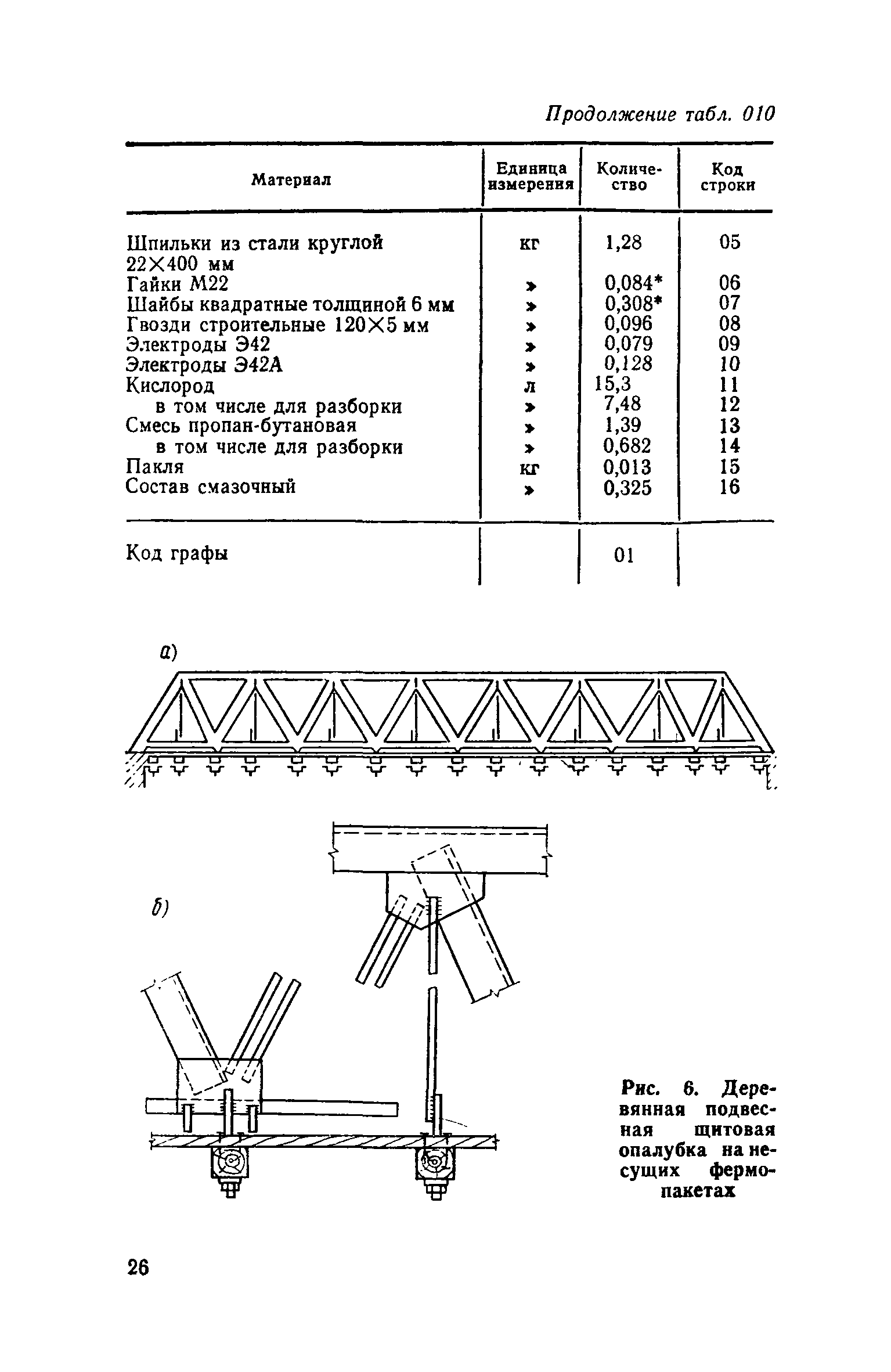 Продолжение табл. 010

| Материал | Единица измерения | Количество | Код строки |
|---|---|---|---|
| Шпильки из стали круглой 22×400 мм | кг | 1,28 | 05 |
| Гайки М22 | » | 0,084* | 06 |
| Шайбы квадратные толщиной 6 мм | » | 0,308* | 07 |
| Гвозди строительные 120×5 мм | » | 0,096 | 08 |
| Электроды Э42 | » | 0,079 | 09 |
| Электроды Э42А | » | 0,128 | 10 |
| Кислород | л | 15,3 | 11 |
| в том числе для разборки | » | 7,48 | 12 |
| Смесь пропан-бутановая | » | 1,39 | 13 |
| в том числе для разборки | » | 0,682 | 14 |
| Пакля | кг | 0,013 | 15 |
| Состав смазочный | » | 0,325 | 16 |
| Код графы | | 01 | |

а)

б)

Рис. 6. Деревянная подвесная щитовая опалубка на несущих фермопакетах

26